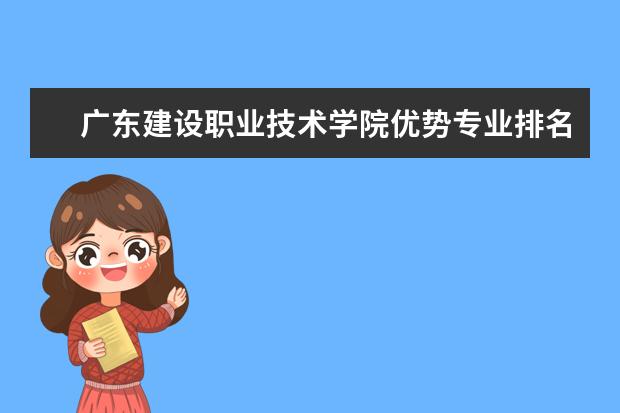 广东建设职业技术学院优势专业排名